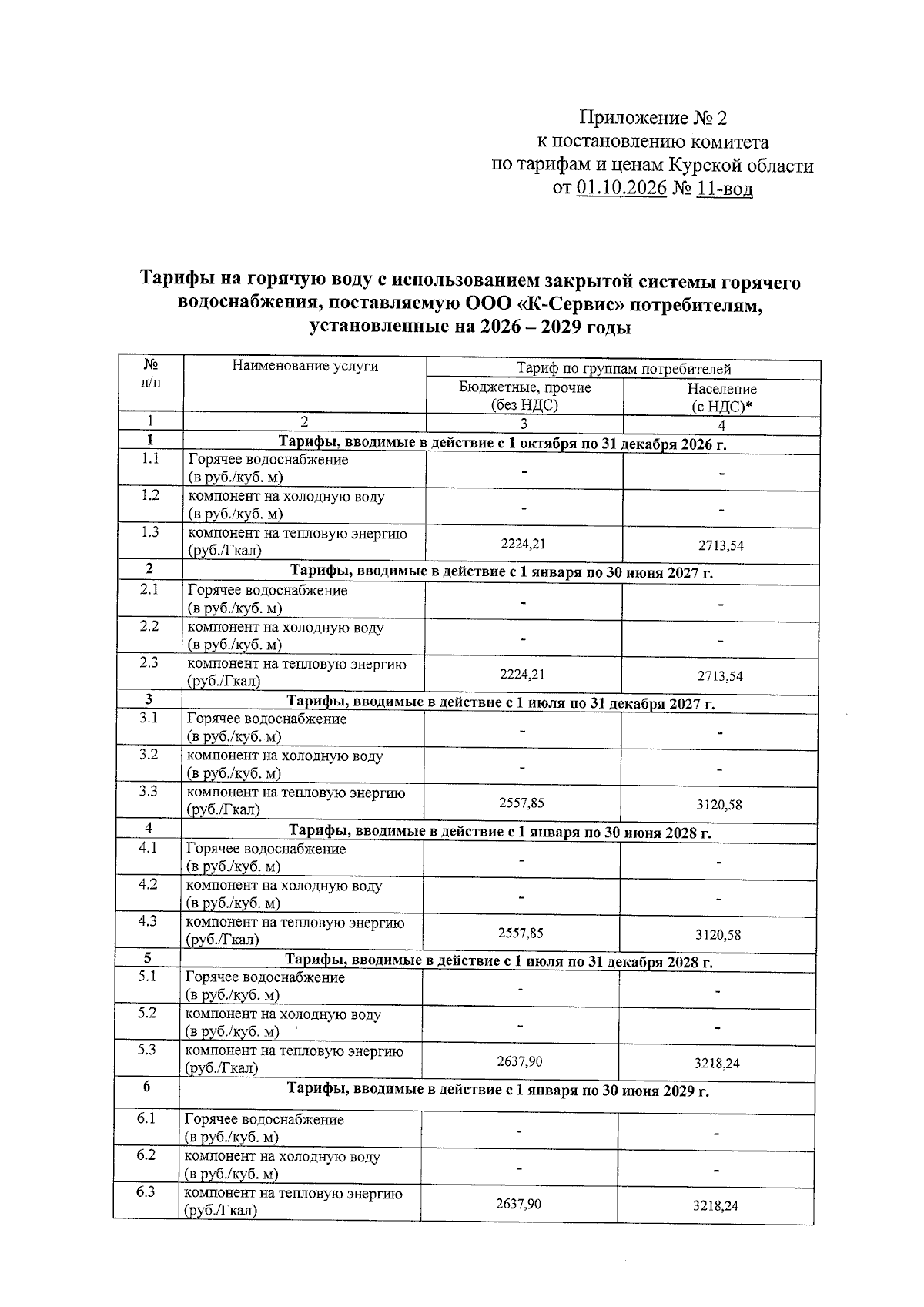 Приложение № 2
к постановлению комитета
по тарифам и ценам Курской области
от 01.10.2026 № 11-вод

Тарифы на горячую воду с использованием закрытой системы горячего водоснабжения, поставляемую ООО «К-Сервис» потребителям, установленные на 2026 – 2029 годы

| № п/п | Наименование услуги | Тариф по группам потребителей | |
|---|---|---|---|
| | | Бюджетные, прочие (без НДС) | Население (с НДС)* |
| 1 | 2 | 3 | 4 |
| 1 | Тарифы, вводимые в действие с 1 октября по 31 декабря 2026 г. | | |
| 1.1 | Горячее водоснабжение (в руб./куб. м) | - | - |
| 1.2 | компонент на холодную воду (в руб./куб. м) | - | - |
| 1.3 | компонент на тепловую энергию (руб./Гкал) | 2224,21 | 2713,54 |
| 2 | Тарифы, вводимые в действие с 1 января по 30 июня 2027 г. | | |
| 2.1 | Горячее водоснабжение (в руб./куб. м) | - | - |
| 2.2 | компонент на холодную воду (в руб./куб. м) | - | - |
| 2.3 | компонент на тепловую энергию (руб./Гкал) | 2224,21 | 2713,54 |
| 3 | Тарифы, вводимые в действие с 1 июля по 31 декабря 2027 г. | | |
| 3.1 | Горячее водоснабжение (в руб./куб. м) | - | - |
| 3.2 | компонент на холодную воду (в руб./куб. м) | - | - |
| 3.3 | компонент на тепловую энергию (руб./Гкал) | 2557,85 | 3120,58 |
| 4 | Тарифы, вводимые в действие с 1 января по 30 июня 2028 г. | | |
| 4.1 | Горячее водоснабжение (в руб./куб. м) | - | - |
| 4.2 | компонент на холодную воду (в руб./куб. м) | - | - |
| 4.3 | компонент на тепловую энергию (руб./Гкал) | 2557,85 | 3120,58 |
| 5 | Тарифы, вводимые в действие с 1 июля по 31 декабря 2028 г. | | |
| 5.1 | Горячее водоснабжение (в руб./куб. м) | - | - |
| 5.2 | компонент на холодную воду (в руб./куб. м) | - | - |
| 5.3 | компонент на тепловую энергию (руб./Гкал) | 2637,90 | 3218,24 |
| 6 | Тарифы, вводимые в действие с 1 января по 30 июня 2029 г. | | |
| 6.1 | Горячее водоснабжение (в руб./куб. м) | - | - |
| 6.2 | компонент на холодную воду (в руб./куб. м) | - | - |
| 6.3 | компонент на тепловую энергию (руб./Гкал) | 2637,90 | 3218,24 |